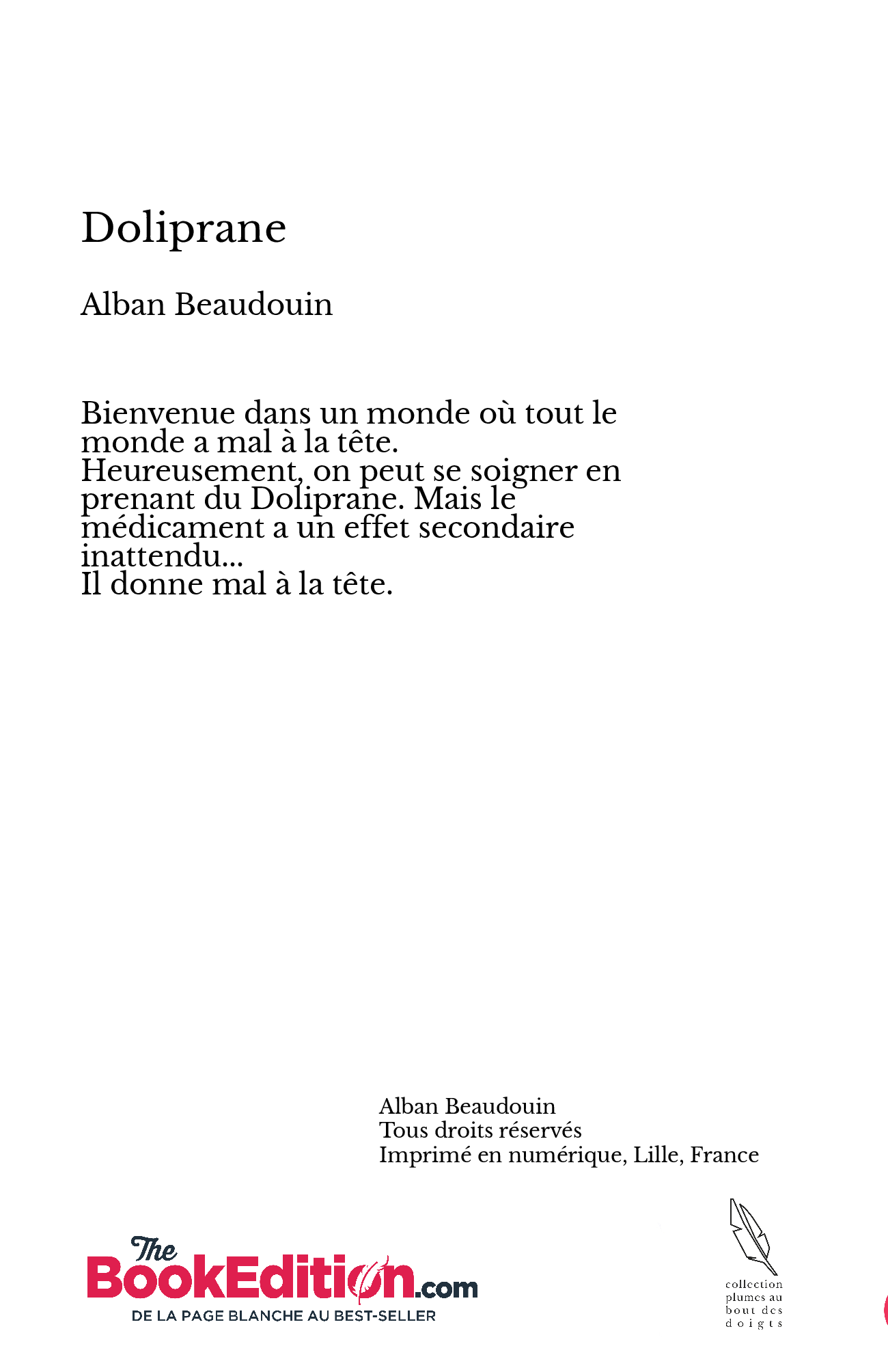 Doliprane

Alban Beaudouin

Bienvenue dans un monde où tout le monde a mal à la tête.
Heureusement, on peut se soigner en prenant du Doliprane. Mais le médicament a un effet secondaire inattendu...
Il donne mal à la tête.

Alban Beaudouin
Tous droits réservés
Imprimé en numérique, Lille, France

The BookEdition.com
DE LA PAGE BLANCHE AU BEST-SELLER

collection plumes au bout des doigts